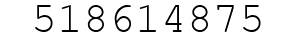 518614875